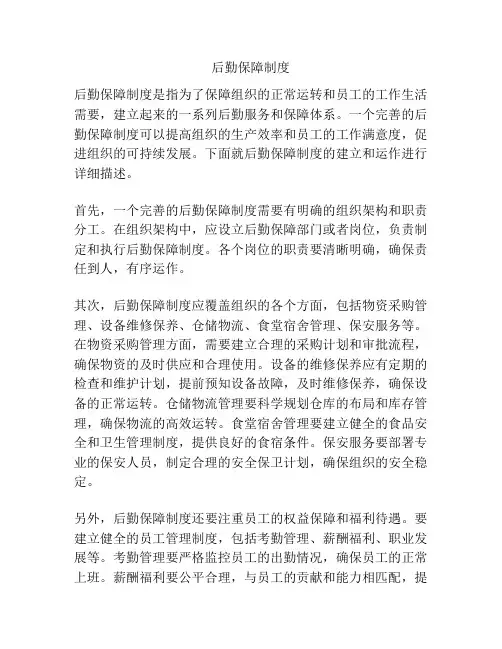 后勤保障制度

后勤保障制度是指为了保障组织的正常运转和员工的工作生活需要，建立起来的一系列后勤服务和保障体系。一个完善的后勤保障制度可以提高组织的生产效率和员工的工作满意度，促进组织的可持续发展。下面就后勤保障制度的建立和运作进行详细描述。

首先，一个完善的后勤保障制度需要有明确的组织架构和职责分工。在组织架构中，应设立后勤保障部门或者岗位，负责制定和执行后勤保障制度。各个岗位的职责要清晰明确，确保责任到人，有序运作。

其次，后勤保障制度应覆盖组织的各个方面，包括物资采购管理、设备维修保养、仓储物流、食堂宿舍管理、保安服务等。在物资采购管理方面，需要建立合理的采购计划和审批流程，确保物资的及时供应和合理使用。设备的维修保养应有定期的检查和维护计划，提前预知设备故障，及时维修保养，确保设备的正常运转。仓储物流管理要科学规划仓库的布局和库存管理，确保物流的高效运转。食堂宿舍管理要建立健全的食品安全和卫生管理制度，提供良好的食宿条件。保安服务要部署专业的保安人员，制定合理的安全保卫计划，确保组织的安全稳定。

另外，后勤保障制度还要注重员工的权益保障和福利待遇。要建立健全的员工管理制度，包括考勤管理、薪酬福利、职业发展等。考勤管理要严格监控员工的出勤情况，确保员工的正常上班。薪酬福利要公平合理，与员工的贡献和能力相匹配，提